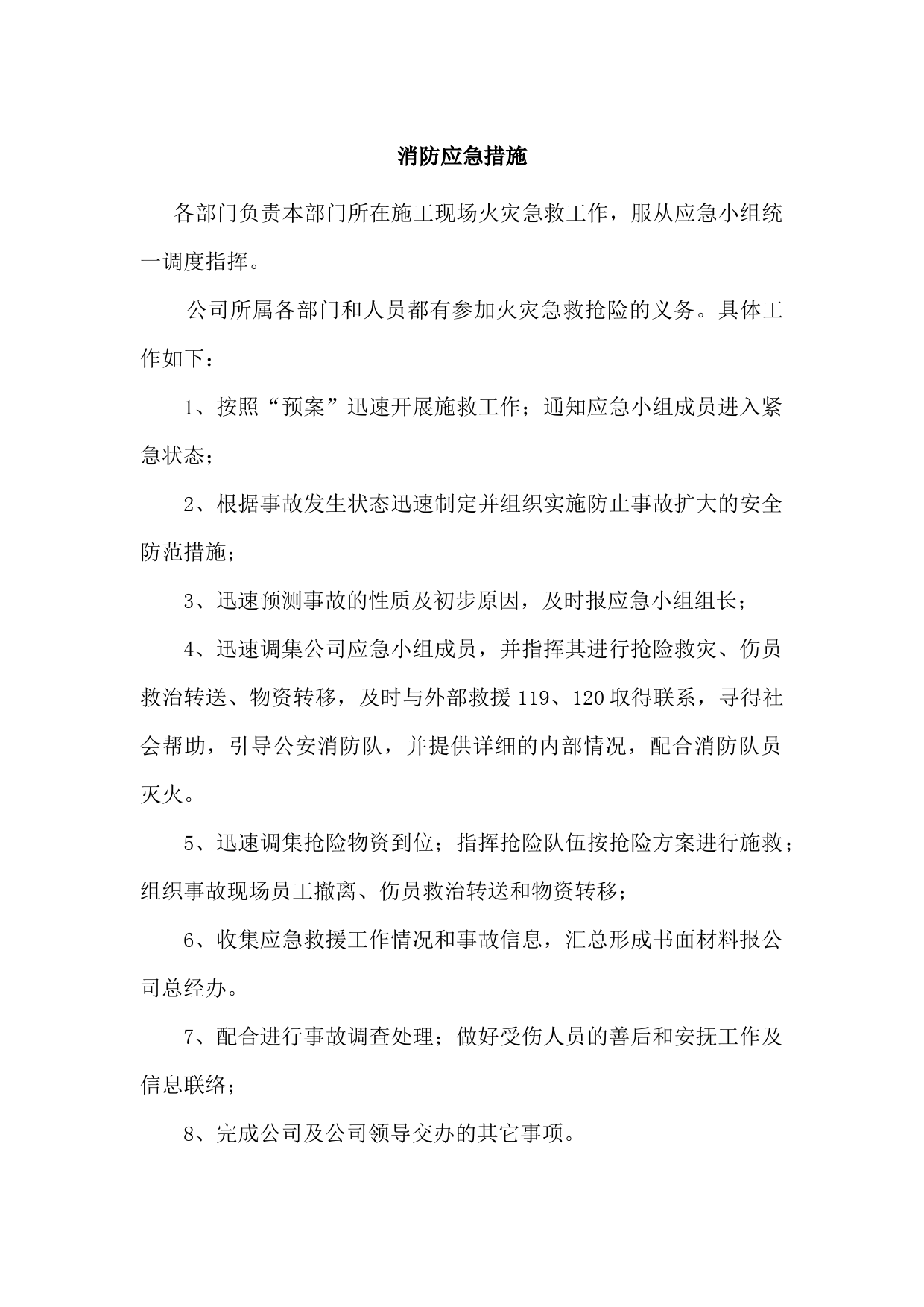 消防应急措施

各部门负责本部门所在施工现场火灾急救工作，服从应急小组统一调度指挥。

公司所属各部门和人员都有参加火灾急救抢险的义务。具体工作如下：

1、按照“预案”迅速开展施救工作；通知应急小组成员进入紧急状态；

2、根据事故发生状态迅速制定并组织实施防止事故扩大的安全防范措施；

3、迅速预测事故的性质及初步原因，及时报应急小组组长；

4、迅速调集公司应急小组成员，并指挥其进行抢险救灾、伤员救治转送、物资转移，及时与外部救援119、120取得联系，寻得社会帮助，引导公安消防队，并提供详细的内部情况，配合消防队员灭火。

5、迅速调集抢险物资到位；指挥抢险队伍按抢险方案进行施救；组织事故现场员工撤离、伤员救治转送和物资转移；

6、收集应急救援工作情况和事故信息，汇总形成书面材料报公司总经办。

7、配合进行事故调查处理；做好受伤人员的善后和安抚工作及信息联络；

8、完成公司及公司领导交办的其它事项。